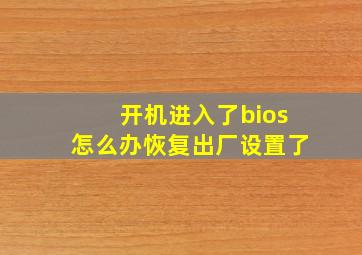 开机进入了bios
怎么办恢复出厂设置了